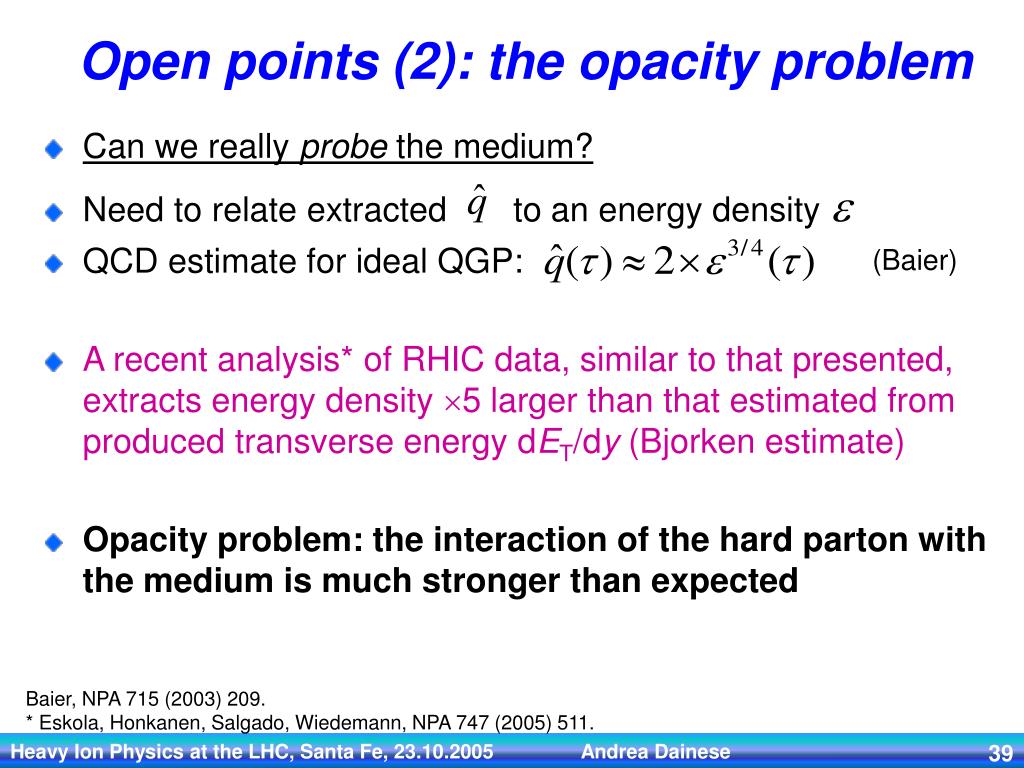 Open points (2): the opacity problem

Can we really probe the medium?

Need to relate extracted $\hat{q}$ to an energy density $\varepsilon$

QCD estimate for ideal QGP: $\hat{q}(\tau) \approx 2 \times \varepsilon^{3/4}(\tau)$ (Baier)

A recent analysis* of RHIC data, similar to that presented, extracts energy density $\times$5 larger than that estimated from produced transverse energy d$E_T$/d$y$ (Bjorken estimate)

Opacity problem: the interaction of the hard parton with the medium is much stronger than expected

Baier, NPA 715 (2003) 209.
* Eskola, Honkanen, Salgado, Wiedemann, NPA 747 (2005) 511.

Heavy Ion Physics at the LHC, Santa Fe, 23.10.2005 Andrea Dainese 39